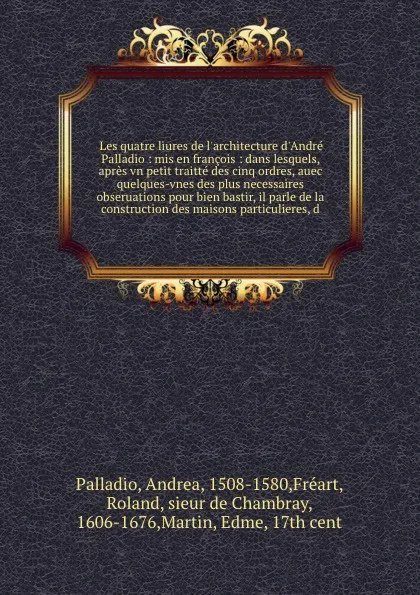 Les quatre liures de l'architecture d'André Palladio : mis en françois : dans lesquels, après vn petit traitté des cinq ordres, auec quelques-vnes des plus necessaires obseruations pour bien bastir, il parle de la construction des maisons particulieres, d

Palladio, Andrea, 1508-1580,Fréart, Roland, sieur de Chambray, 1606-1676,Martin, Edme, 17th cent